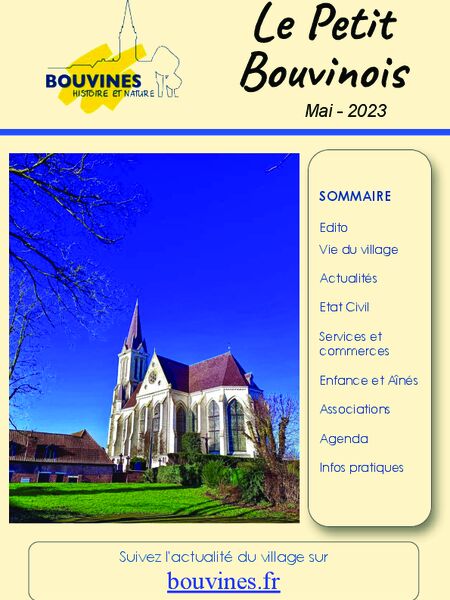 BOUVINES
HISTOIRE ET NATURE

Le Petit Bouvinois

Mai - 2023

SOMMAIRE

Edito

Vie du village

Actualités

Etat Civil

Services et commerces

Enfance et Aînés

Associations

Agenda

Infos pratiques

Suivez l'actualité du village sur
bouvines.fr